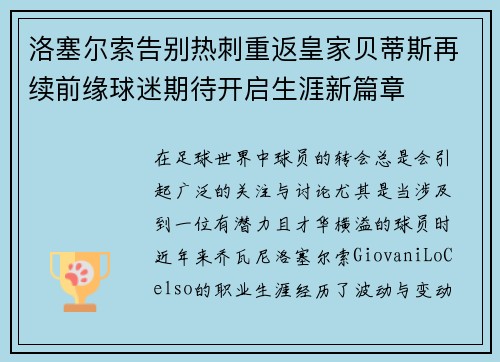 洛塞尔索告别热刺重返皇家贝蒂斯再续前缘球迷期待开启生涯新篇章

在足球世界中球员的转会总是会引起广泛的关注与讨论尤其是当涉及到一位有潜力且才华横溢的球员时近年来乔瓦尼洛塞尔索GiovaniLoCelso的职业生涯经历了波动与变动